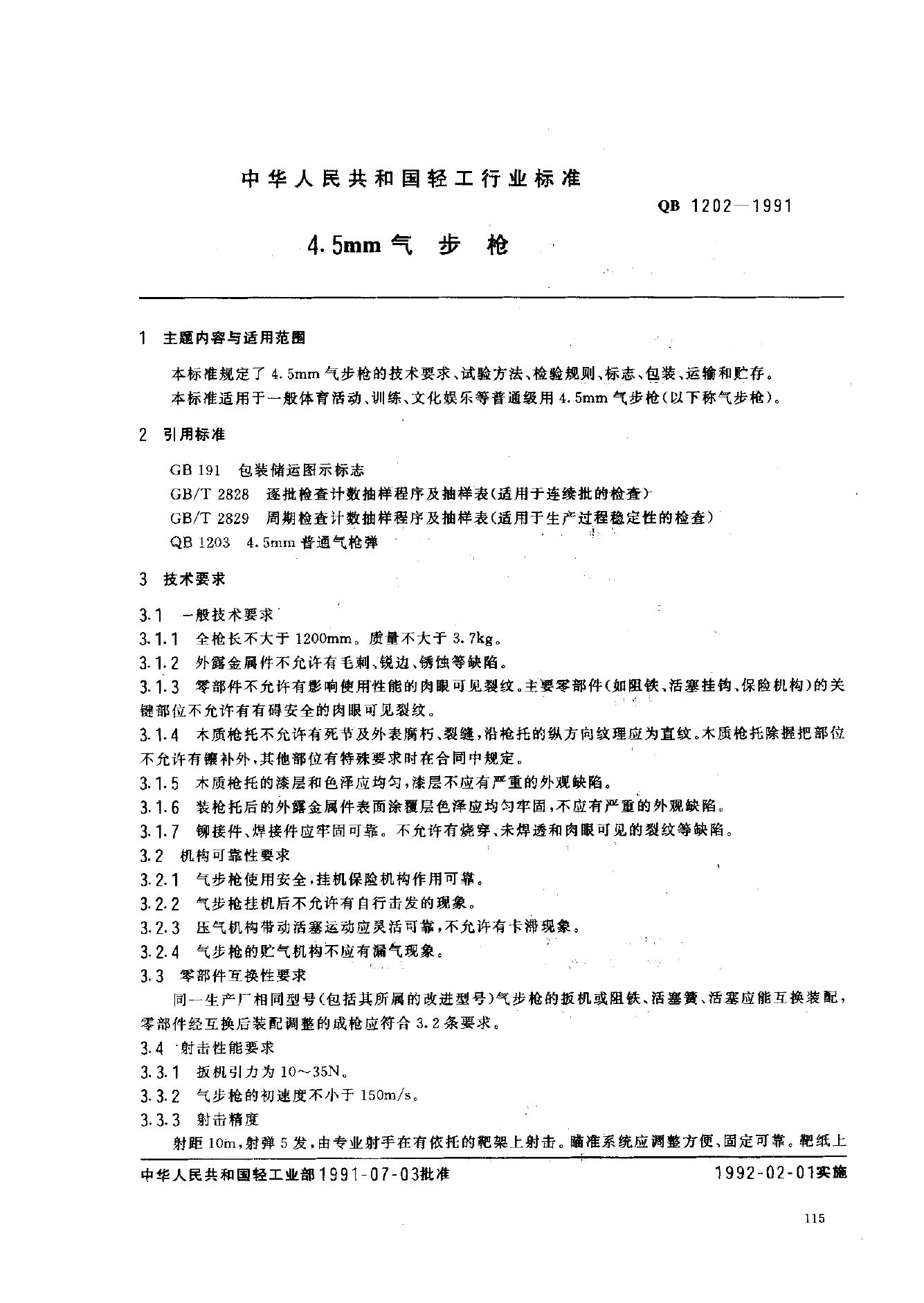 中华人民共和国轻工行业标准

QB 1202—1991

4.5mm 气 步 枪

1 主题内容与适用范围

本标准规定了 4.5mm 气步枪的技术要求、试验方法、检验规则、标志、包装、运输和贮存。

本标准适用于一般体育活动、训练、文化娱乐等普通级用 4.5mm 气步枪(以下称气步枪)。

2 引用标准

GB 191 包装储运图示标志

GB/T 2828 逐批检查计数抽样程序及抽样表(适用于连续批的检查)

GB/T 2829 周期检查计数抽样程序及抽样表(适用于生产过程稳定性的检查)

QB 1203 4.5mm 普通气枪弹

3 技术要求

3.1 一般技术要求

3.1.1 全枪长不大于 1200mm。质量不大于 3.7kg。

3.1.2 外露金属件不允许有毛刺、锐边、锈蚀等缺陷。

3.1.3 零部件不允许有影响使用性能的肉眼可见裂纹。主要零部件(如阻铁、活塞挂钩、保险机构)的关键部位不允许有有碍安全的肉眼可见裂纹。

3.1.4 木质枪托不允许有死节及外表腐朽、裂缝,沿枪托的纵方向纹理应为直纹。木质枪托除握把部位不允许有镶补外,其他部位有特殊要求时在合同中规定。

3.1.5 木质枪托的漆层和色泽应均匀,漆层不应有严重的外观缺陷。

3.1.6 装枪托后的外露金属件表面涂覆层色泽应均匀牢固,不应有严重的外观缺陷。

3.1.7 铆接件、焊接件应牢固可靠。不允许有烧穿、未焊透和肉眼可见的裂纹等缺陷。

3.2 机构可靠性要求

3.2.1 气步枪使用安全,挂机保险机构作用可靠。

3.2.2 气步枪挂机后不允许有自行击发的现象。

3.2.3 压气机构带动活塞运动应灵活可靠,不允许有卡滞现象。

3.2.4 气步枪的贮气机构不应有漏气现象。

3.3 零部件互换性要求

同一生产厂相同型号(包括其所属的改进型号)气步枪的扳机或阻铁、活塞簧、活塞应能互换装配,零部件经互换后装配调整的成枪应符合 3.2 条要求。

3.4 射击性能要求

3.3.1 扳机引力为 10~35N。

3.3.2 气步枪的初速度不小于 150m/s。

3.3.3 射击精度

射距 10m,射弹 5 发,由专业射手在有依托的靶架上射击。瞄准系统应调整方便、固定可靠。靶纸上

中华人民共和国轻工业部1991-07-03批准

1992-02-01实施

115